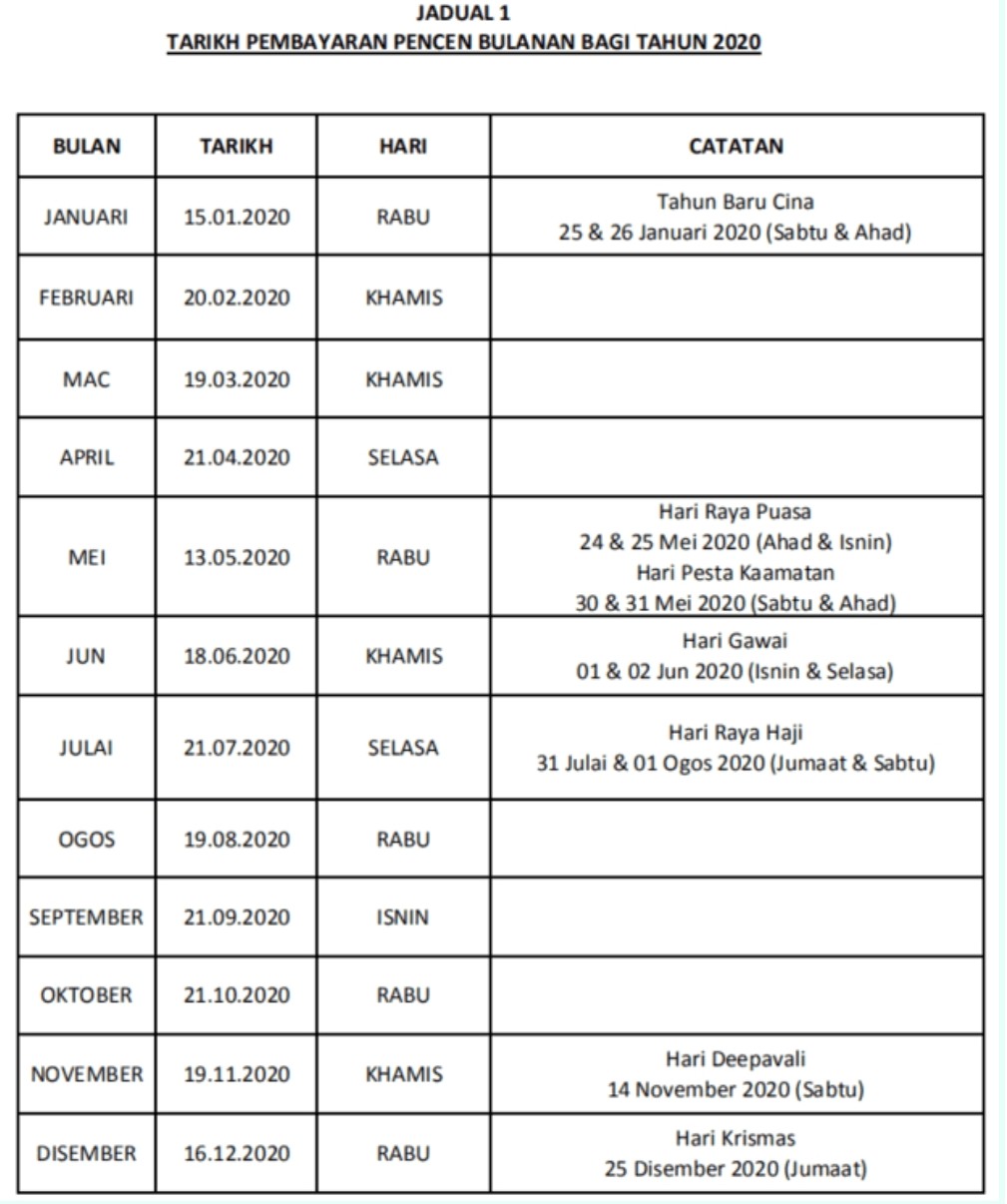 JADUAL 1
TARIKH PEMBAYARAN PENCEN BULANAN BAGI TAHUN 2020

| BULAN | TARIKH | HARI | CATATAN |
|---|---|---|---|
| JANUARI | 15.01.2020 | RABU | Tahun Baru Cina 25 & 26 Januari 2020 (Sabtu & Ahad) |
| FEBRUARI | 20.02.2020 | KHAMIS | |
| MAC | 19.03.2020 | KHAMIS | |
| APRIL | 21.04.2020 | SELASA | |
| MEI | 13.05.2020 | RABU | Hari Raya Puasa 24 & 25 Mei 2020 (Ahad & Isnin) Hari Pesta Kaamatan 30 & 31 Mei 2020 (Sabtu & Ahad) |
| JUN | 18.06.2020 | KHAMIS | Hari Gawai 01 & 02 Jun 2020 (Isnin & Selasa) |
| JULAI | 21.07.2020 | SELASA | Hari Raya Haji 31 Julai & 01 Ogos 2020 (Jumaat & Sabtu) |
| OGOS | 19.08.2020 | RABU | |
| SEPTEMBER | 21.09.2020 | ISNIN | |
| OKTOBER | 21.10.2020 | RABU | |
| NOVEMBER | 19.11.2020 | KHAMIS | Hari Deepavali 14 November 2020 (Sabtu) |
| DISEMBER | 16.12.2020 | RABU | Hari Krismas 25 Disember 2020 (Jumaat) |